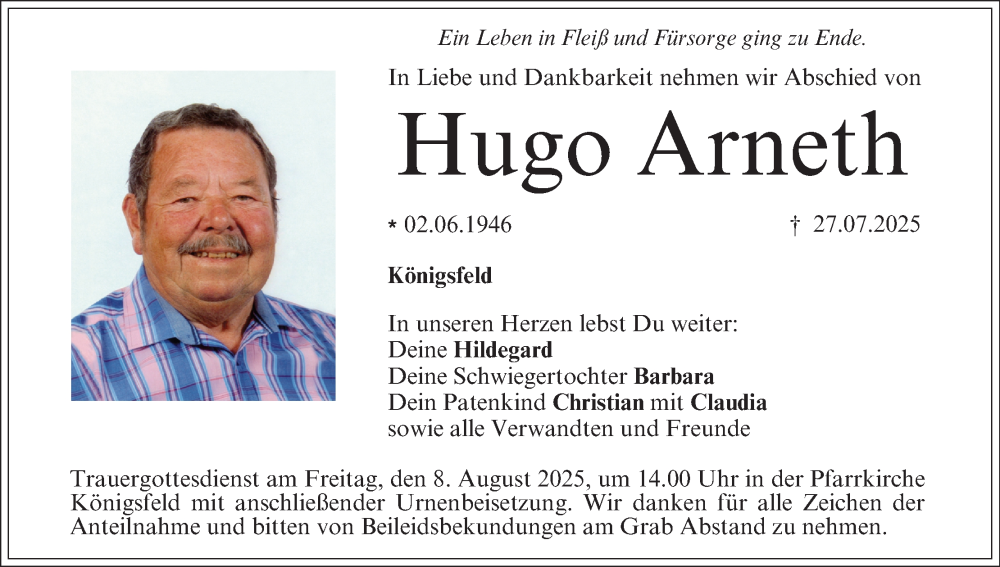 Ein Leben in Fleiß und Fürsorge ging zu Ende.

In Liebe und Dankbarkeit nehmen wir Abschied von

Hugo Arneth

* 02.06.1946 † 27.07.2025

Königsfeld

In unseren Herzen lebst Du weiter:
Deine Hildegard
Deine Schwiegertochter Barbara
Dein Patenkind Christian mit Claudia
sowie alle Verwandten und Freunde

Trauergottesdienst am Freitag, den 8. August 2025, um 14.00 Uhr in der Pfarrkirche Königsfeld mit anschließender Urnenbeisetzung. Wir danken für alle Zeichen der Anteilnahme und bitten von Beileidsbekundungen am Grab Abstand zu nehmen.